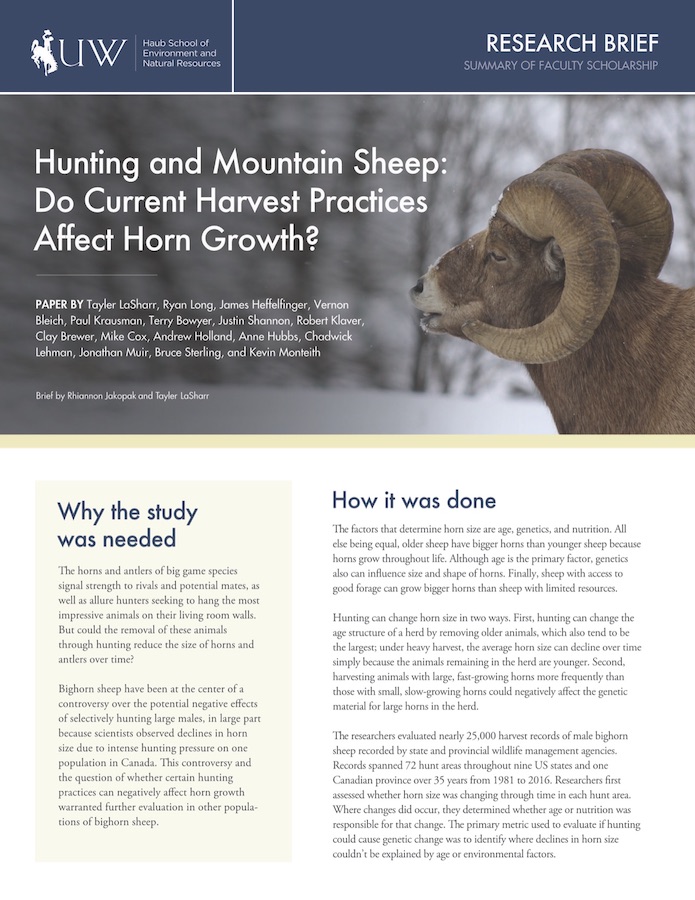 UW Haub School of Environment and Natural Resources

RESEARCH BRIEF
SUMMARY OF FACULTY SCHOLARSHIP

Hunting and Mountain Sheep: Do Current Harvest Practices Affect Horn Growth?

PAPER BY Tayler LaSharr, Ryan Long, James Heffelfinger, Vernon Bleich, Paul Krausman, Terry Bowyer, Justin Shannon, Robert Klaver, Clay Brewer, Mike Cox, Andrew Holland, Anne Hubbs, Chadwick Lehman, Jonathan Muir, Bruce Sterling, and Kevin Monteith

Brief by Rhiannon Jakopak and Tayler LaSharr

Why the study was needed

The horns and antlers of big game species signal strength to rivals and potential mates, as well as allure hunters seeking to hang the most impressive animals on their living room walls. But could the removal of these animals through hunting reduce the size of horns and antlers over time?

Bighorn sheep have been at the center of a controversy over the potential negative effects of selectively hunting large males, in large part because scientists observed declines in horn size due to intense hunting pressure on one population in Canada. This controversy and the question of whether certain hunting practices can negatively affect horn growth warranted further evaluation in other populations of bighorn sheep.

How it was done

The factors that determine horn size are age, genetics, and nutrition. All else being equal, older sheep have bigger horns than younger sheep because horns grow throughout life. Although age is the primary factor, genetics also can influence size and shape of horns. Finally, sheep with access to good forage can grow bigger horns than sheep with limited resources.

Hunting can change horn size in two ways. First, hunting can change the age structure of a herd by removing older animals, which also tend to be the largest; under heavy harvest, the average horn size can decline over time simply because the animals remaining in the herd are younger. Second, harvesting animals with large, fast-growing horns more frequently than those with small, slow-growing horns could negatively affect the genetic material for large horns in the herd.

The researchers evaluated nearly 25,000 harvest records of male bighorn sheep recorded by state and provincial wildlife management agencies. Records spanned 72 hunt areas throughout nine US states and one Canadian province over 35 years from 1981 to 2016. Researchers first assessed whether horn size was changing through time in each hunt area. Where changes did occur, they determined whether age or nutrition was responsible for that change. The primary metric used to evaluate if hunting could cause genetic change was to identify where declines in horn size couldn't be explained by age or environmental factors.